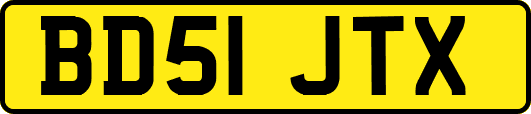 BD51 JTX